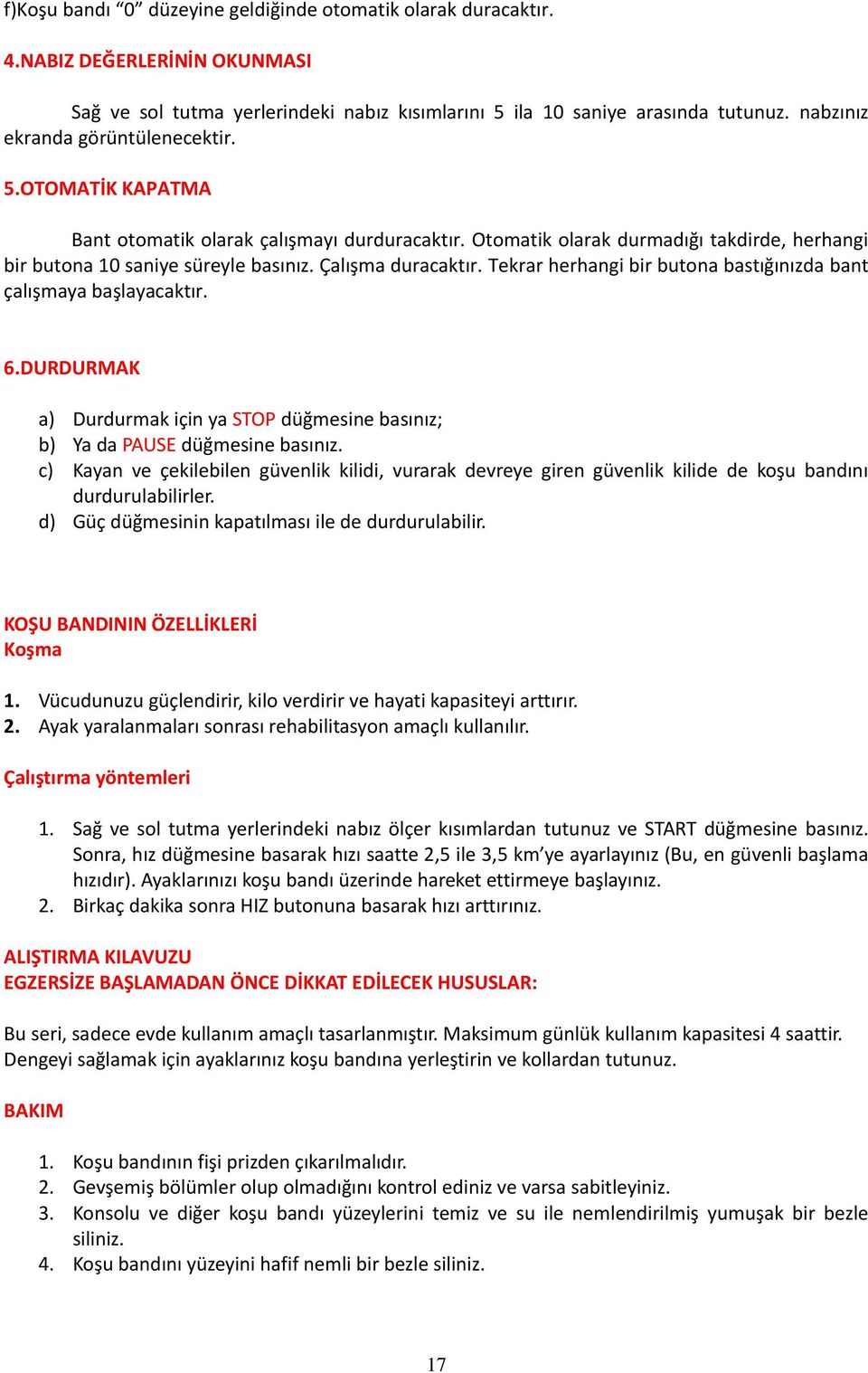 f)Koşu bandı “0” düzeyine geldiğinde otomatik olarak duracaktır.

4.NABIZ DEĞERLERİNİN OKUNMASI

Sağ ve sol tutma yerlerindeki nabız kısımlarını 5 ila 10 saniye arasında tutunuz. nabzınız ekranda görüntülenecektir.

5.OTOMATİK KAPATMA

Bant otomatik olarak çalışmayı durduracaktır. Otomatik olarak durmadığı takdirde, herhangi bir butona 10 saniye süreyle basınız. Çalışma duracaktır. Tekrar herhangi bir butona bastığınızda bant çalışmaya başlayacaktır.

6.DURDURMAK

a) Durdurmak için ya STOP düğmesine basınız;
b) Ya da PAUSE düğmesine basınız.
c) Kayan ve çekilebilen güvenlik kilidi, vurarak devreye giren güvenlik kilide de koşu bandını durdurulabilirler.
d) Güç düğmesinin kapatılması ile de durdurulabilir.

KOŞU BANDININ ÖZELLİKLERİ
Koşma

1. Vücudunuzu güçlendirir, kilo verdirir ve hayati kapasiteyi arttırır.
2. Ayak yaralanmaları sonrası rehabilitasyon amaçlı kullanılır.

Çalıştırma yöntemleri

1. Sağ ve sol tutma yerlerindeki nabız ölçer kısımlardan tutunuz ve START düğmesine basınız. Sonra, hız düğmesine basarak hızı saatte 2,5 ile 3,5 km’ye ayarlayınız (Bu, en güvenli başlama hızıdır). Ayaklarınızı koşu bandı üzerinde hareket ettirmeye başlayınız.
2. Birkaç dakika sonra HIZ butonuna basarak hızı arttırınız.

ALIŞTIRMA KILAVUZU
EGZERSİZE BAŞLAMADAN ÖNCE DİKKAT EDİLECEK HUSUSLAR:

Bu seri, sadece evde kullanım amaçlı tasarlanmıştır. Maksimum günlük kullanım kapasitesi 4 saattir. Dengeyi sağlamak için ayaklarınız koşu bandına yerleştirin ve kollardan tutunuz.

BAKIM

1. Koşu bandının fişi prizden çıkarılmalıdır.
2. Gevşemiş bölümler olup olmadığını kontrol ediniz ve varsa sabitleyiniz.
3. Konsolu ve diğer koşu bandı yüzeylerini temiz ve su ile nemlendirilmiş yumuşak bir bezle siliniz.
4. Koşu bandını yüzeyini hafif nemli bir bezle siliniz.

17